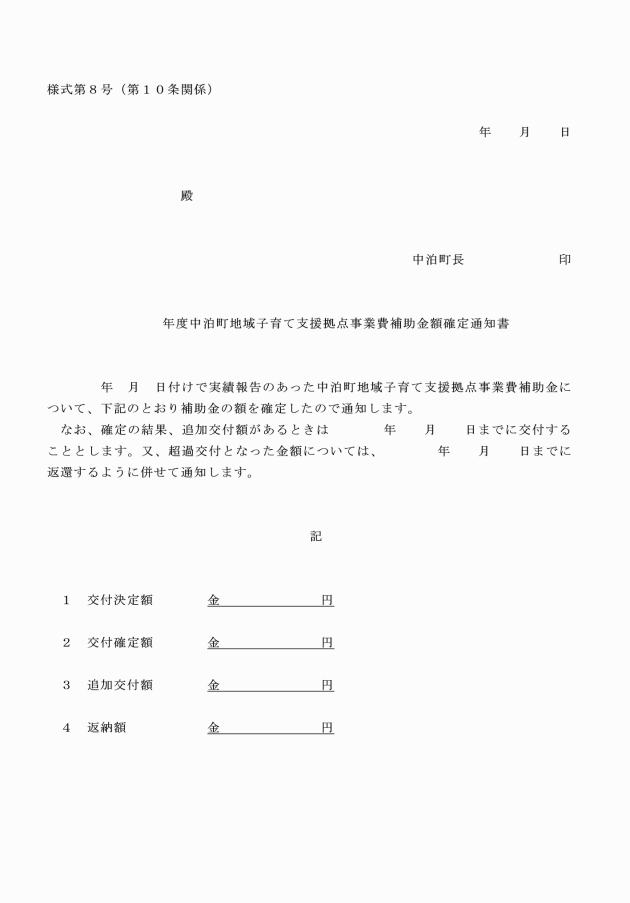 様式第８号（第１０条関係）

年　月　日

殿

中泊町長　　　　印

年度中泊町地域子育て支援拠点事業費補助金額確定通知書

年　月　日付けで実績報告のあった中泊町地域子育て支援拠点事業費補助金について、下記のとおり補助金の額を確定したので通知します。
なお、確定の結果、追加交付額があるときは　　年　月　日までに交付することとします。又、超過交付となった金額については、　　年　月　日までに返還するように併せて通知します。

記

１　交付決定額　　金　　　　　円

２　交付確定額　　金　　　　　円

３　追加交付額　　金　　　　　円

４　返納額　　　　金　　　　　円